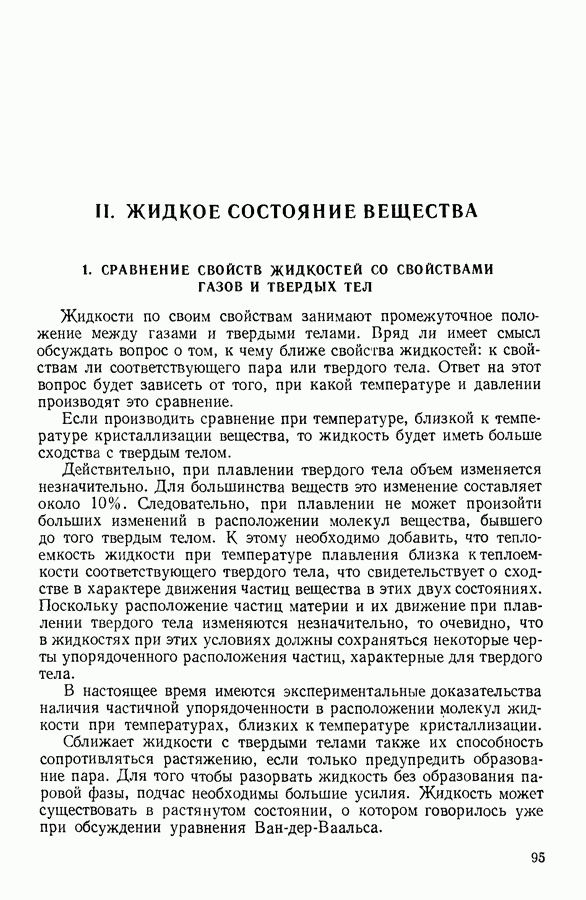 II. ЖИДКОЕ СОСТОЯНИЕ ВЕЩЕСТВА

1. СРАВНЕНИЕ СВОЙСТВ ЖИДКОСТЕЙ СО СВОЙСТВАМИ ГАЗОВ И ТВЕРДЫХ ТЕЛ

Жидкости по своим свойствам занимают промежуточное положение между газами и твердыми телами. Вряд ли имеет смысл обсуждать вопрос о том, к чему ближе свойства жидкостей: к свойствам ли соответствующего пара или твердого тела. Ответ на этот вопрос будет зависеть от того, при какой температуре и давлении производят это сравнение.

Если производить сравнение при температуре, близкой к температуре кристаллизации вещества, то жидкость будет иметь больше сходства с твердым телом.

Действительно, при плавлении твердого тела объем изменяется незначительно. Для большинства веществ это изменение составляет около 10%. Следовательно, при плавлении не может произойти больших изменений в расположении молекул вещества, бывшего до того твердым телом. К этому необходимо добавить, что теплоемкость жидкости при температуре плавления близка к теплоемкости соответствующего твердого тела, что свидетельствует о сходстве в характере движения частиц вещества в этих двух состояниях. Поскольку расположение частиц материи и их движение при плавлении твердого тела изменяются незначительно, то очевидно, что в жидкостях при этих условиях должны сохраняться некоторые черты упорядоченного расположения частиц, характерные для твердого тела.

В настоящее время имеются экспериментальные доказательства наличия частичной упорядоченности в расположении молекул жидкости при температурах, близких к температуре кристаллизации.

Сближает жидкости с твердыми телами также их способность сопротивляться растяжению, если только предупредить образование пара. Для того чтобы разорвать жидкость без образования паровой фазы, подчас необходимы большие усилия. Жидкость может существовать в растянутом состоянии, о котором говорилось уже при обсуждении уравнения Ван-дер-Ваальса.

95